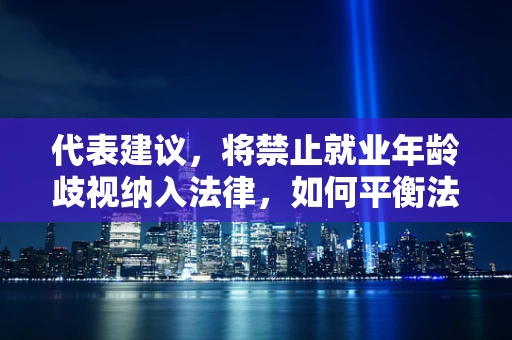 代表建议，将禁止就业年龄歧视纳入法律，如何平衡法